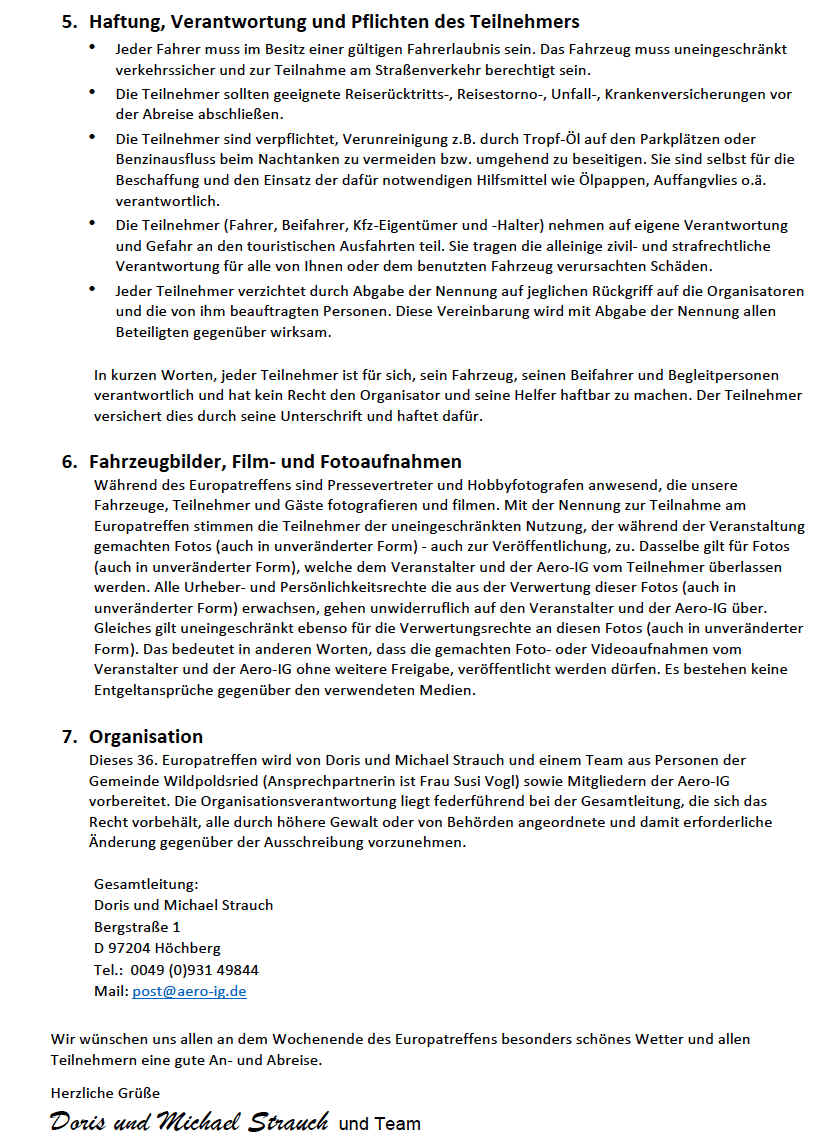 5. Haftung, Verantwortung und Pflichten des Teilnehmers

• Jeder Fahrer muss im Besitz einer gültigen Fahrerlaubnis sein. Das Fahrzeug muss uneingeschränkt verkehrssicher und zur Teilnahme am Straßenverkehr berechtigt sein.
• Die Teilnehmer sollten geeignete Reiserücktritts-, Reisestorno-, Unfall-, Krankenversicherungen vor der Abreise abschließen.
• Die Teilnehmer sind verpflichtet, Verunreinigung z.B. durch Tropf-Öl auf den Parkplätzen oder Benzinausfluss beim Nachtanken zu vermeiden bzw. umgehend zu beseitigen. Sie sind selbst für die Beschaffung und den Einsatz der dafür notwendigen Hilfsmittel wie Ölpappen, Auffangvlies o.ä. verantwortlich.
• Die Teilnehmer (Fahrer, Beifahrer, Kfz-Eigentümer und -Halter) nehmen auf eigene Verantwortung und Gefahr an den touristischen Ausfahrten teil. Sie tragen die alleinige zivil- und strafrechtliche Verantwortung für alle von Ihnen oder dem benutzten Fahrzeug verursachten Schäden.
• Jeder Teilnehmer verzichtet durch Abgabe der Nennung auf jeglichen Rückgriff auf die Organisatoren und die von ihm beauftragten Personen. Diese Vereinbarung wird mit Abgabe der Nennung allen Beteiligten gegenüber wirksam.

In kurzen Worten, jeder Teilnehmer ist für sich, sein Fahrzeug, seinen Beifahrer und Begleitpersonen verantwortlich und hat kein Recht den Organisator und seine Helfer haftbar zu machen. Der Teilnehmer versichert dies durch seine Unterschrift und haftet dafür.

6. Fahrzeugbilder, Film- und Fotoaufnahmen

Während des Europatreffens sind Pressevertreter und Hobbyfotografen anwesend, die unsere Fahrzeuge, Teilnehmer und Gäste fotografieren und filmen. Mit der Nennung zur Teilnahme am Europatreffen stimmen die Teilnehmer der uneingeschränkten Nutzung, der während der Veranstaltung gemachten Fotos (auch in unveränderter Form) - auch zur Veröffentlichung, zu. Dasselbe gilt für Fotos (auch in unveränderter Form), welche dem Veranstalter und der Aero-IG vom Teilnehmer überlassen werden. Alle Urheber- und Persönlichkeitsrechte die aus der Verwertung dieser Fotos (auch in unveränderter Form) erwachsen, gehen unwiderruflich auf den Veranstalter und der Aero-IG über. Gleiches gilt uneingeschränkt ebenso für die Verwertungsrechte an diesen Fotos (auch in unveränderter Form). Das bedeutet in anderen Worten, dass die gemachten Foto- oder Videoaufnahmen vom Veranstalter und der Aero-IG ohne weitere Freigabe, veröffentlicht werden dürfen. Es bestehen keine Entgeltansprüche gegenüber den verwendeten Medien.

7. Organisation

Dieses 36. Europatreffen wird von Doris und Michael Strauch und einem Team aus Personen der Gemeinde Wildpoldsried (Ansprechpartnerin ist Frau Susi Vogl) sowie Mitgliedern der Aero-IG vorbereitet. Die Organisationsverantwortung liegt federführend bei der Gesamtleitung, die sich das Recht vorbehält, alle durch höhere Gewalt oder von Behörden angeordnete und damit erforderliche Änderung gegenüber der Ausschreibung vorzunehmen.

Gesamtleitung:
Doris und Michael Strauch
Bergstraße 1
D 97204 Höchberg
Tel.: 0049 (0)931 49844
Mail: post@aero-ig.de

Wir wünschen uns allen an dem Wochenende des Europatreffens besonders schönes Wetter und allen Teilnehmern eine gute An- und Abreise.

Herzliche Grüße
Doris und Michael Strauch und Team